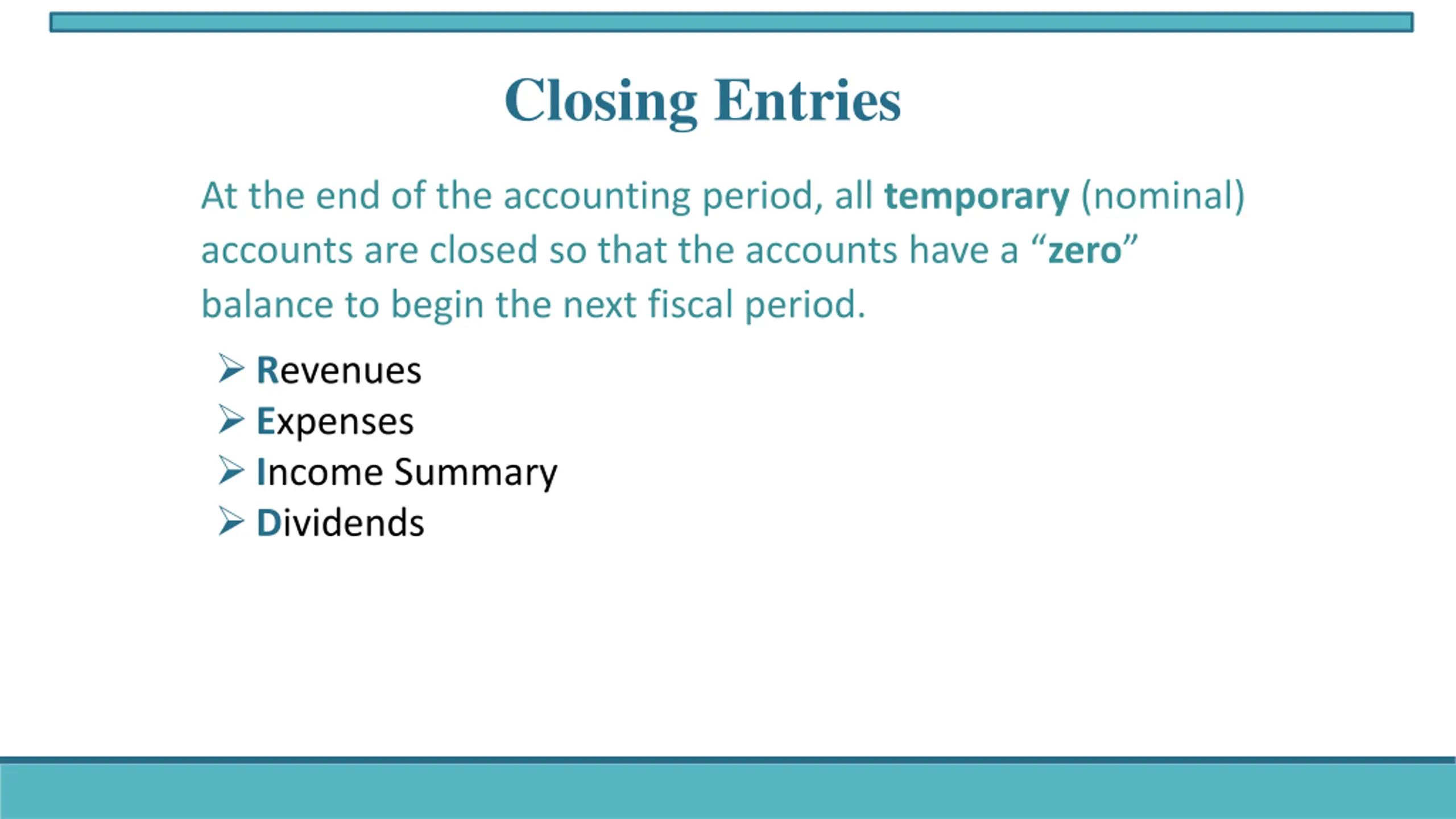 Closing Entries

At the end of the accounting period, all temporary (nominal) accounts are closed so that the accounts have a “zero” balance to begin the next fiscal period.

➢ Revenues
➢ Expenses
➢ Income Summary
➢ Dividends